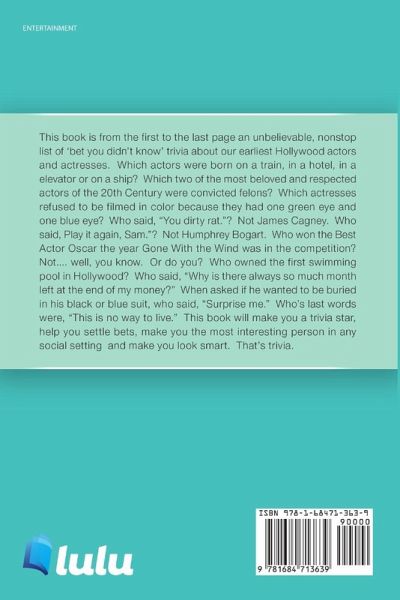 ENTERTAINMENT

This book is from the first to the last page an unbelievable, nonstop list of 'bet you didn't know' trivia about our earliest Hollywood actors and actresses. Which actors were born on a train, in a hotel, in a elevator or on a ship? Which two of the most beloved and respected actors of the 20th Century were convicted felons? Which actresses refused to be filmed in color because they had one green eye and one blue eye? Who said, "You dirty rat."? Not James Cagney. Who said, Play it again, Sam."? Not Humphrey Bogart. Who won the Best Actor Oscar the year Gone With the Wind was in the competition? Not.... well, you know. Or do you? Who owned the first swimming pool in Hollywood? Who said, "Why is there always so much month left at the end of my money?" When asked if he wanted to be buried in his black or blue suit, who said, "Surprise me." Who's last words were, "This is no way to live." This book will make you a trivia star, help you settle bets, make you the most interesting person in any social setting and make you look smart. That's trivia.

lulu

ISBN 978-1-68471-363-9
90000
9 781684 713639